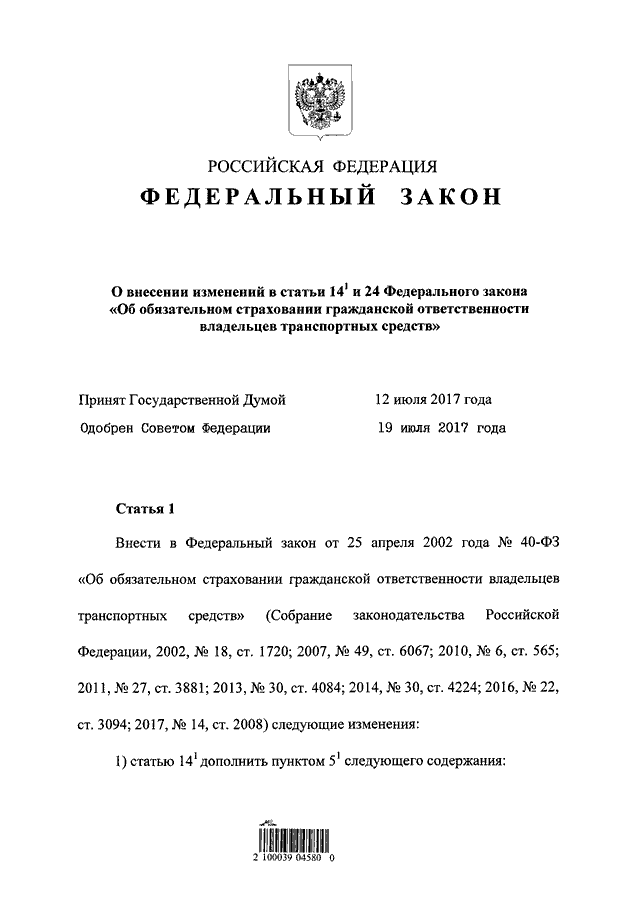 РОССИЙСКАЯ ФЕДЕРАЦИЯ

ФЕДЕРАЛЬНЫЙ ЗАКОН

О внесении изменений в статьи $14^1$ и 24 Федерального закона «Об обязательном страховании гражданской ответственности владельцев транспортных средств»

Принят Государственной Думой 12 июля 2017 года

Одобрен Советом Федерации 19 июля 2017 года

Статья 1

Внести в Федеральный закон от 25 апреля 2002 года № 40-ФЗ «Об обязательном страховании гражданской ответственности владельцев транспортных средств» (Собрание законодательства Российской Федерации, 2002, № 18, ст. 1720; 2007, № 49, ст. 6067; 2010, № 6, ст. 565; 2011, № 27, ст. 3881; 2013, № 30, ст. 4084; 2014, № 30, ст. 4224; 2016, № 22, ст. 3094; 2017, № 14, ст. 2008) следующие изменения:

1) статью $14^1$ дополнить пунктом $5^1$ следующего содержания:

2 100039 04580 0